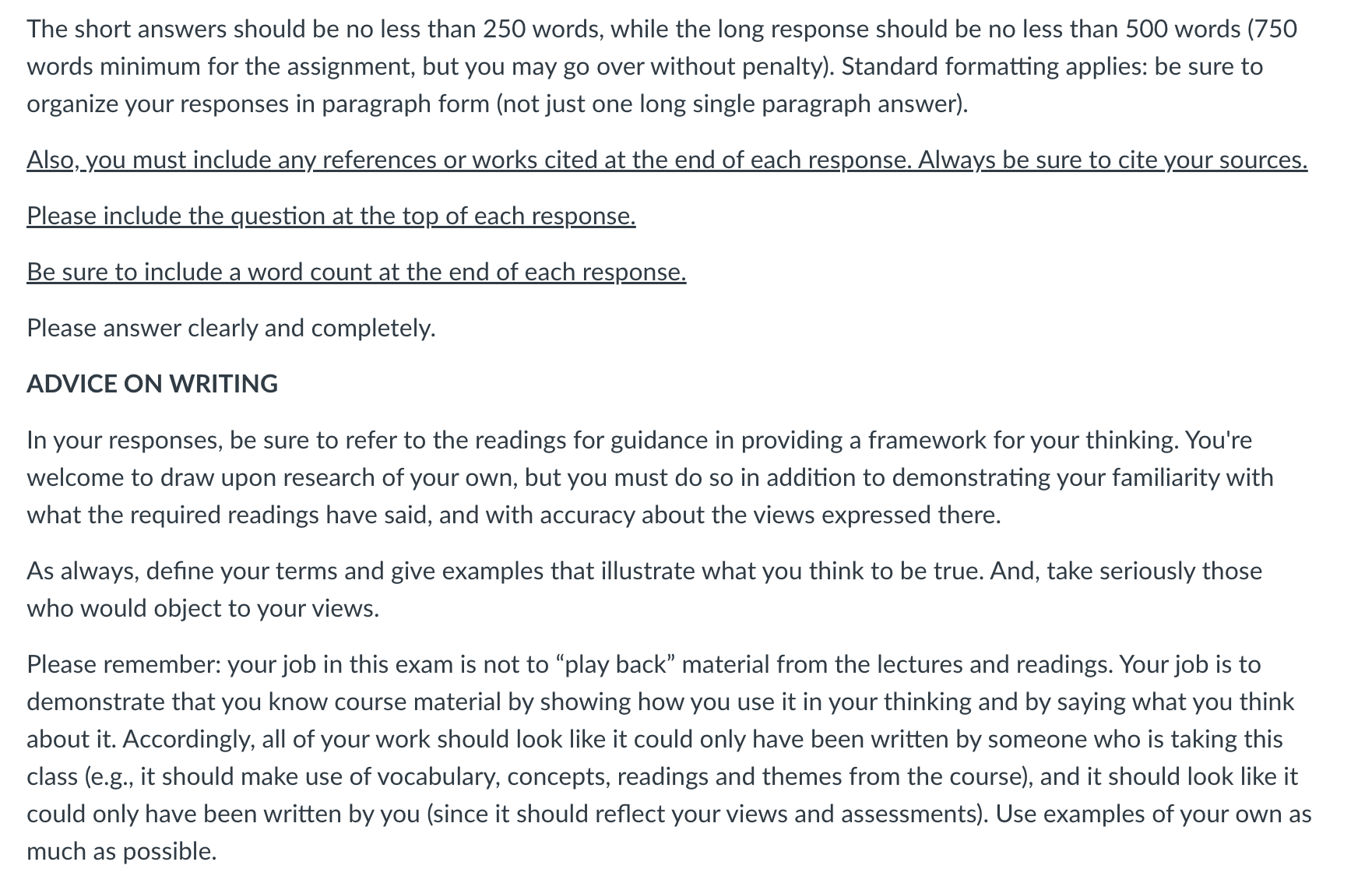 The short answers should be no less than 250 words, while the long response should be no less than 500 words (750 words minimum for the assignment, but you may go over without penalty). Standard formatting applies: be sure to organize your responses in paragraph form (not just one long single paragraph answer).

Also, you must include any references or works cited at the end of each response. Always be sure to cite your sources.

Please include the question at the top of each response.

Be sure to include a word count at the end of each response.

Please answer clearly and completely.

ADVICE ON WRITING

In your responses, be sure to refer to the readings for guidance in providing a framework for your thinking. You're welcome to draw upon research of your own, but you must do so in addition to demonstrating your familiarity with what the required readings have said, and with accuracy about the views expressed there.

As always, define your terms and give examples that illustrate what you think to be true. And, take seriously those who would object to your views.

Please remember: your job in this exam is not to “play back” material from the lectures and readings. Your job is to demonstrate that you know course material by showing how you use it in your thinking and by saying what you think about it. Accordingly, all of your work should look like it could only have been written by someone who is taking this class (e.g., it should make use of vocabulary, concepts, readings and themes from the course), and it should look like it could only have been written by you (since it should reflect your views and assessments). Use examples of your own as much as possible.